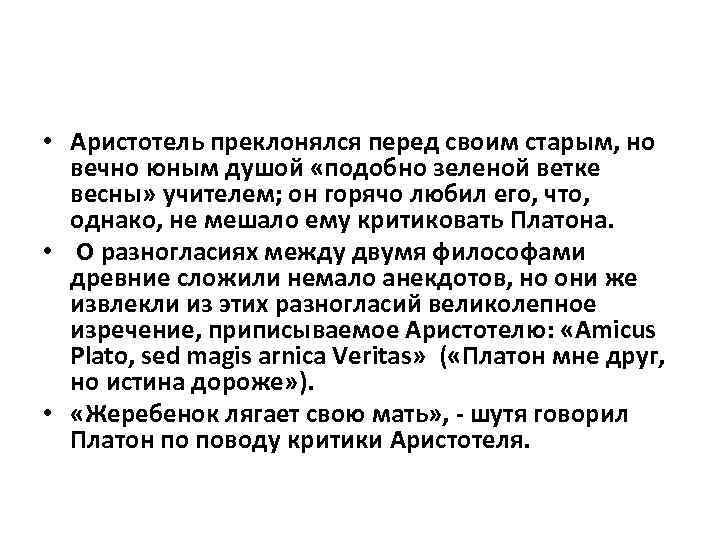 • Аристотель преклонялся перед своим старым, но вечно юным душой «подобно зеленой ветке весны» учителем; он горячо любил его, что, однако, не мешало ему критиковать Платона.
• О разногласиях между двумя философами древние сложили немало анекдотов, но они же извлекли из этих разногласий великолепное изречение, приписываемое Аристотелю: «Amicus Plato, sed magis arnica Veritas» («Платон мне друг, но истина дороже»).
• «Жеребенок лягает свою мать», - шутя говорил Платон по поводу критики Аристотеля.